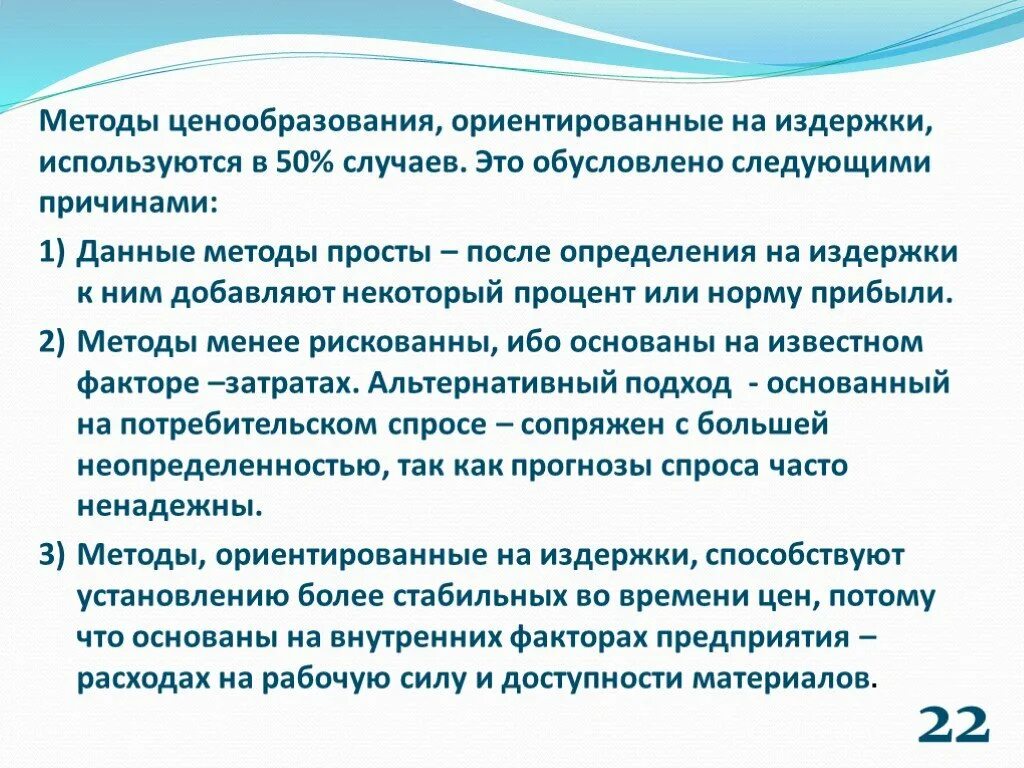 Методы ценообразования, ориентированные на издержки, используются в 50% случаев. Это обусловлено следующими причинами:

1) Данные методы просты – после определения на издержки к ним добавляют некоторый процент или норму прибыли.

2) Методы менее рискованны, ибо основаны на известном факторе –затратах. Альтернативный подход - основанный на потребительском спросе – сопряжен с большей неопределенностью, так как прогнозы спроса часто ненадежны.

3) Методы, ориентированные на издержки, способствуют установлению более стабильных во времени цен, потому что основаны на внутренних факторах предприятия – расходах на рабочую силу и доступности материалов.

22